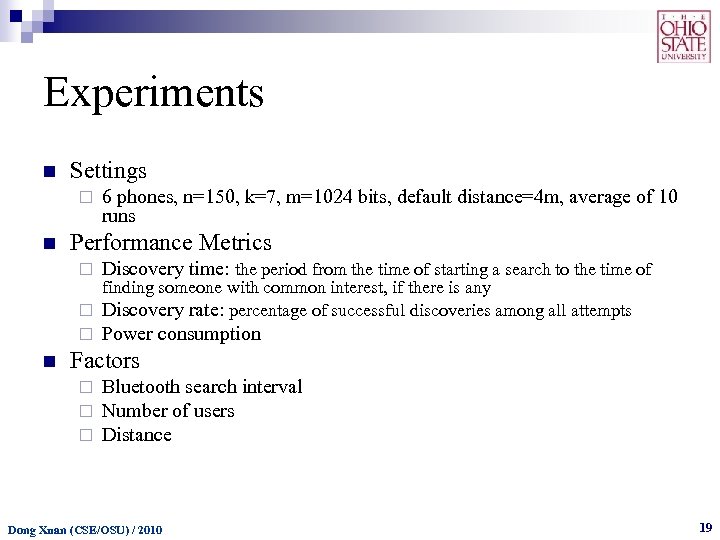 THE OHIO STATE UNIVERSITY

Experiments

Settings
6 phones, n=150, k=7, m=1024 bits, default distance=4m, average of 10 runs

Performance Metrics
Discovery time: the period from the time of starting a search to the time of finding someone with common interest, if there is any
Discovery rate: percentage of successful discoveries among all attempts
Power consumption

Factors
Bluetooth search interval
Number of users
Distance

Dong Xuan (CSE/OSU) / 2010

19